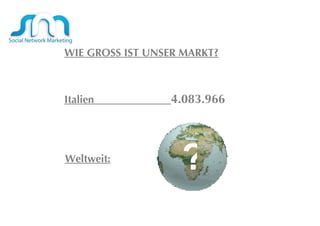 snm
Social Network Marketing

WIE GROSS IST UNSER MARKT?

Italien 4.083.966

Weltweit:

?